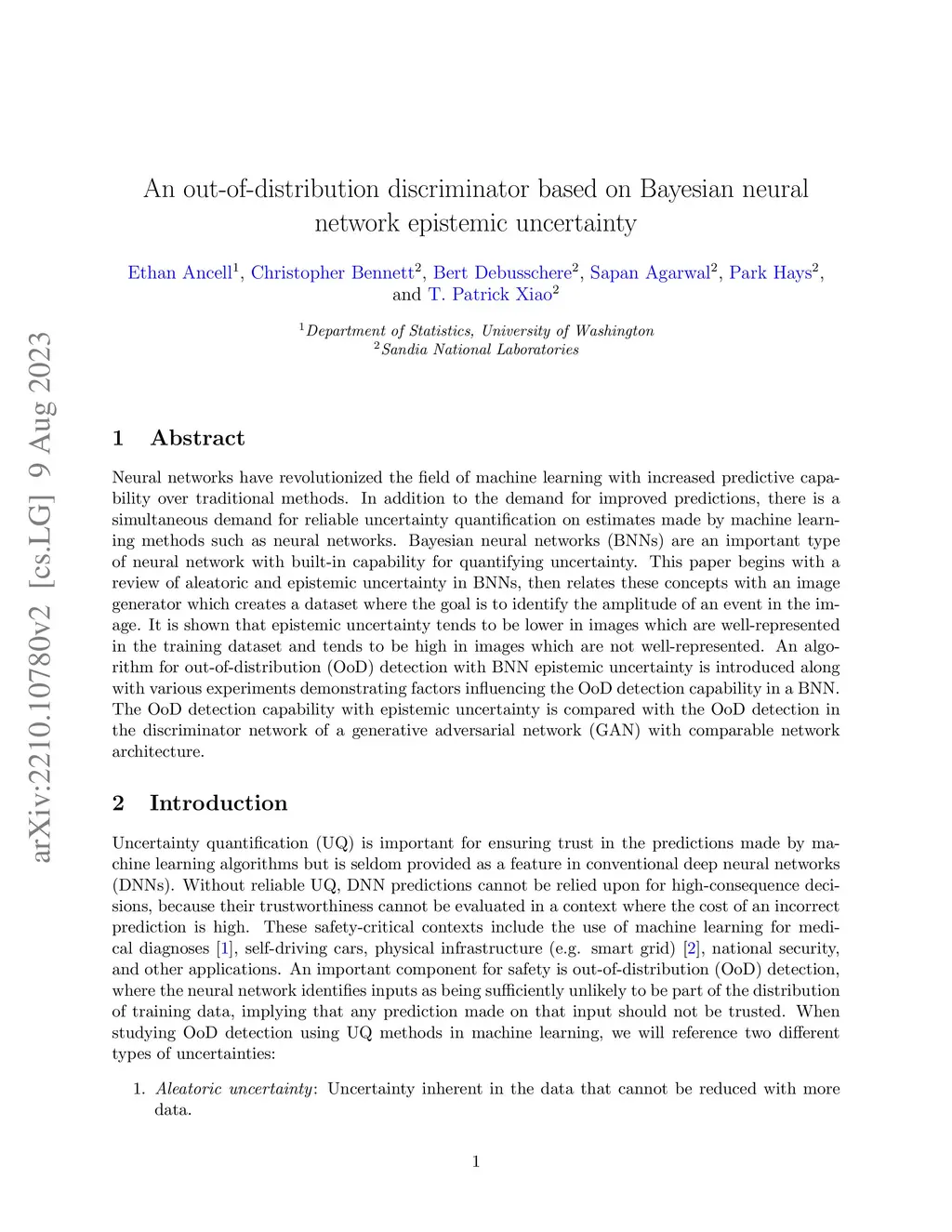 arXiv:2210.10780v2 [cs.LG] 9 Aug 2023

An out-of-distribution discriminator based on Bayesian neural network epistemic uncertainty

Ethan Ancell$^1$, Christopher Bennett$^2$, Bert Debusschere$^2$, Sapan Agarwal$^2$, Park Hays$^2$, and T. Patrick Xiao$^2$

$^1$Department of Statistics, University of Washington
$^2$Sandia National Laboratories

1 Abstract

Neural networks have revolutionized the field of machine learning with increased predictive capability over traditional methods. In addition to the demand for improved predictions, there is a simultaneous demand for reliable uncertainty quantification on estimates made by machine learning methods such as neural networks. Bayesian neural networks (BNNs) are an important type of neural network with built-in capability for quantifying uncertainty. This paper begins with a review of aleatoric and epistemic uncertainty in BNNs, then relates these concepts with an image generator which creates a dataset where the goal is to identify the amplitude of an event in the image. It is shown that epistemic uncertainty tends to be lower in images which are well-represented in the training dataset and tends to be high in images which are not well-represented. An algorithm for out-of-distribution (OoD) detection with BNN epistemic uncertainty is introduced along with various experiments demonstrating factors influencing the OoD detection capability in a BNN. The OoD detection capability with epistemic uncertainty is compared with the OoD detection in the discriminator network of a generative adversarial network (GAN) with comparable network architecture.

2 Introduction

Uncertainty quantification (UQ) is important for ensuring trust in the predictions made by machine learning algorithms but is seldom provided as a feature in conventional deep neural networks (DNNs). Without reliable UQ, DNN predictions cannot be relied upon for high-consequence decisions, because their trustworthiness cannot be evaluated in a context where the cost of an incorrect prediction is high. These safety-critical contexts include the use of machine learning for medical diagnoses [1], self-driving cars, physical infrastructure (e.g. smart grid) [2], national security, and other applications. An important component for safety is out-of-distribution (OoD) detection, where the neural network identifies inputs as being sufficiently unlikely to be part of the distribution of training data, implying that any prediction made on that input should not be trusted. When studying OoD detection using UQ methods in machine learning, we will reference two different types of uncertainties:

1. Aleatoric uncertainty: Uncertainty inherent in the data that cannot be reduced with more data.

1